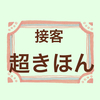 接客
超きほん